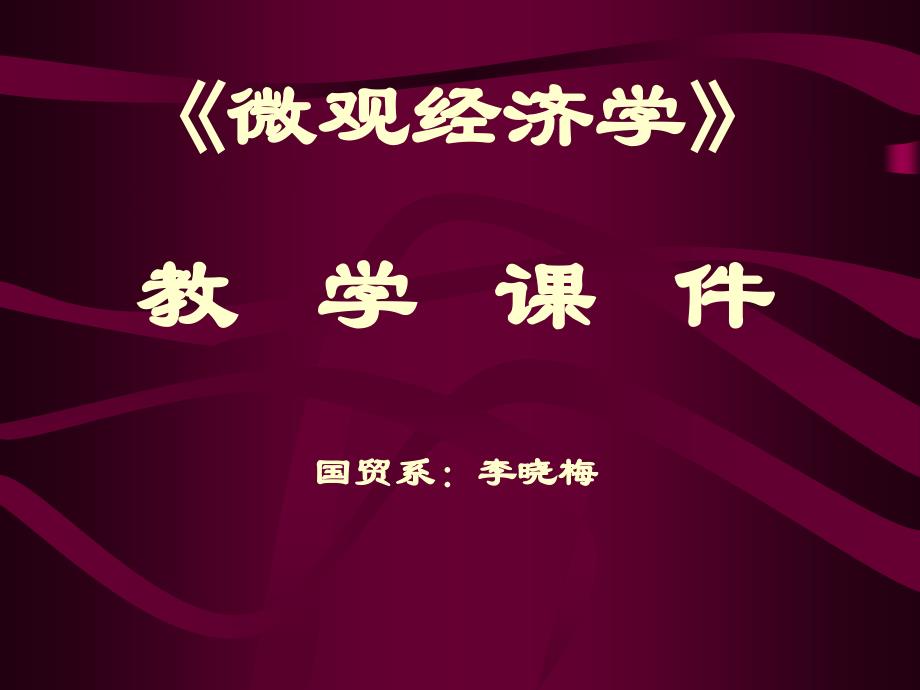 《微观经济学》

教　学　课　件

国贸系：李晓梅